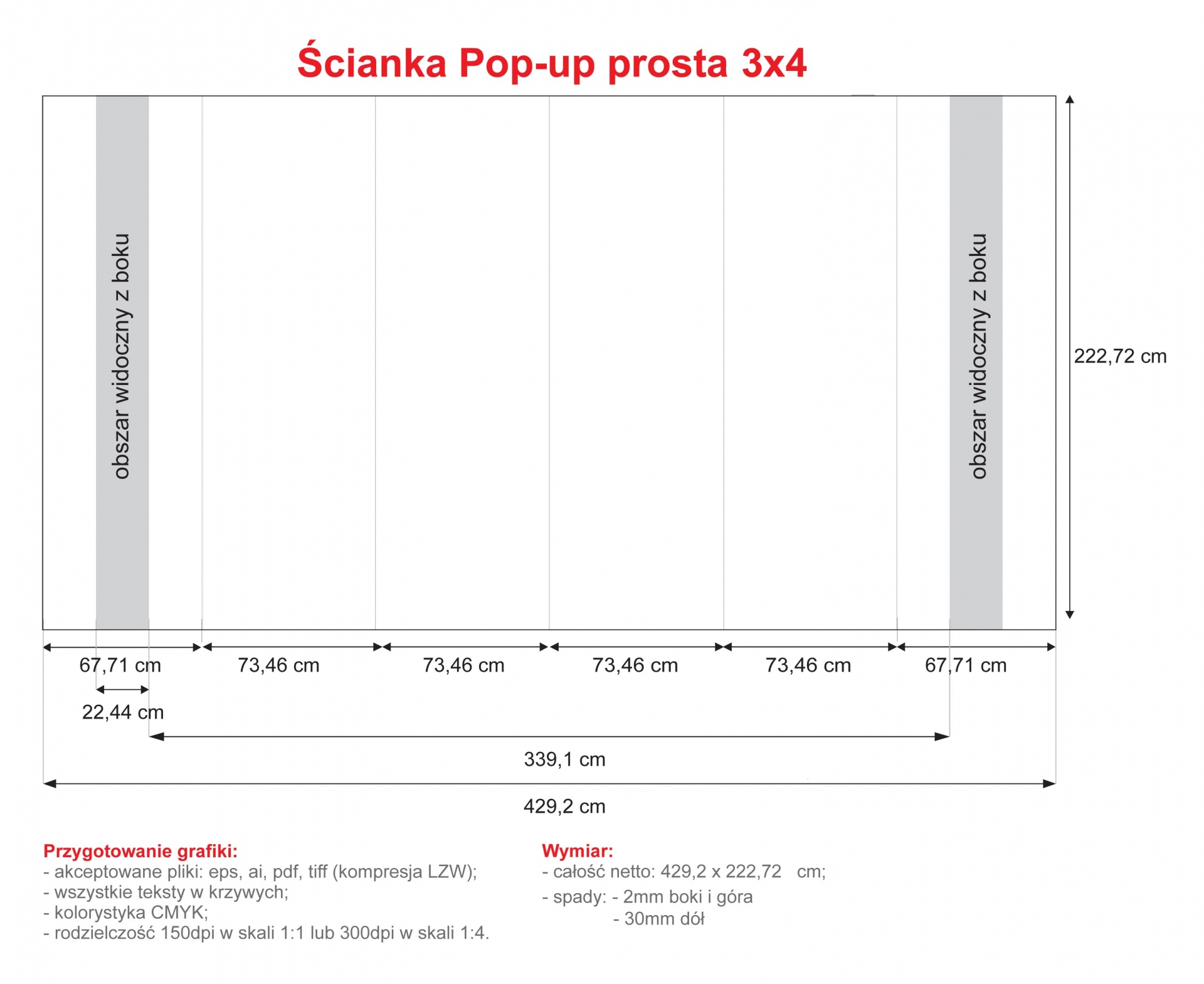 Ścianka Pop-up prosta 3x4

obszar widoczny z boku

obszar widoczny z boku

222,72 cm

67,71 cm

73,46 cm

73,46 cm

73,46 cm

73,46 cm

67,71 cm

22,44 cm

339,1 cm

429,2 cm

Przygotowanie grafiki:
- akceptowane pliki: eps, ai, pdf, tiff (kompresja LZW);
- wszystkie teksty w krzywych;
- kolorystyka CMYK;
- rodzielczość 150dpi w skali 1:1 lub 300dpi w skali 1:4.

Wymiar:
- całość netto: 429,2 x 222,72 cm;
- spady: - 2mm boki i góra
- 30mm dół